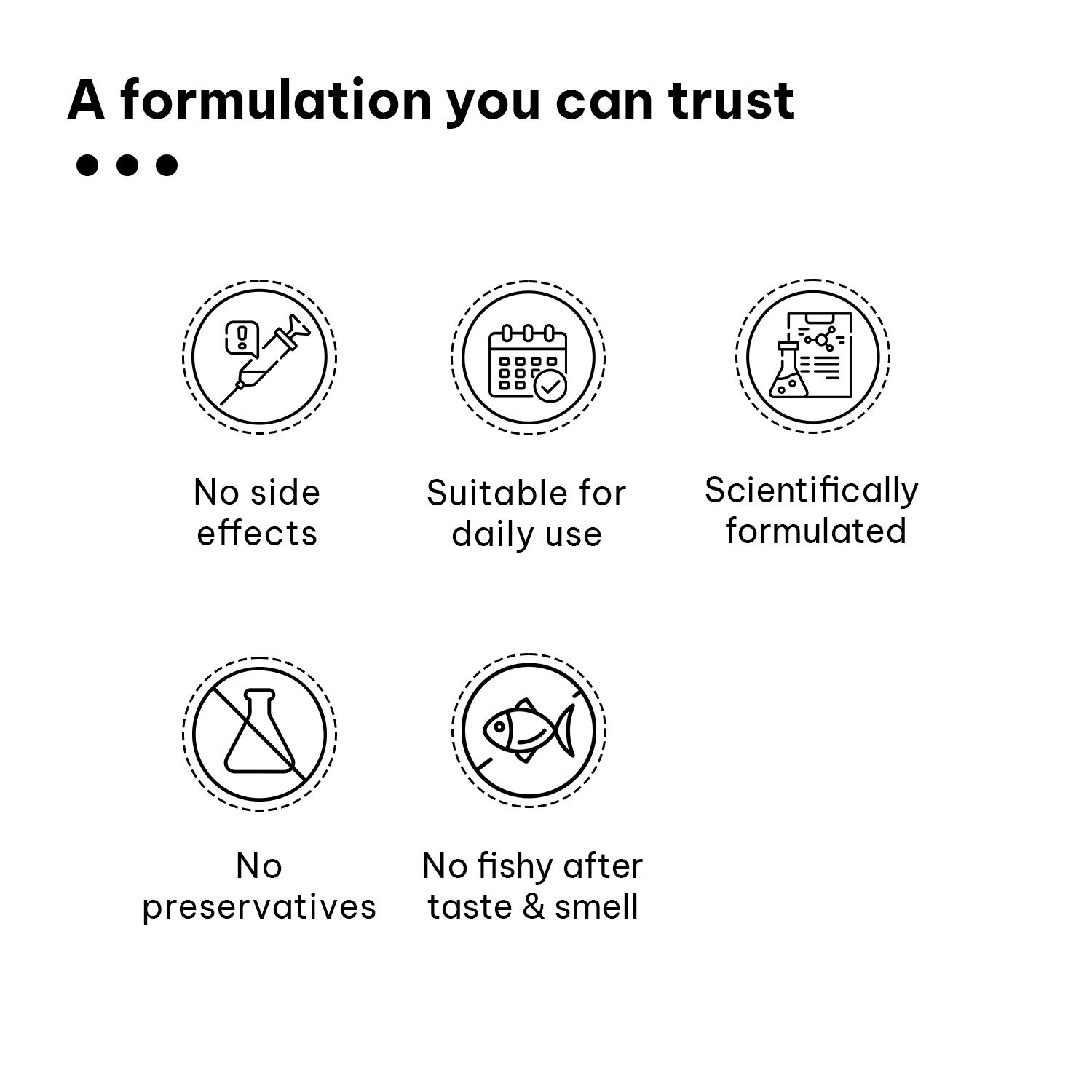 A formulation you can trust

No side effects

Suitable for daily use

Scientifically formulated

No preservatives

No fishy after taste & smell